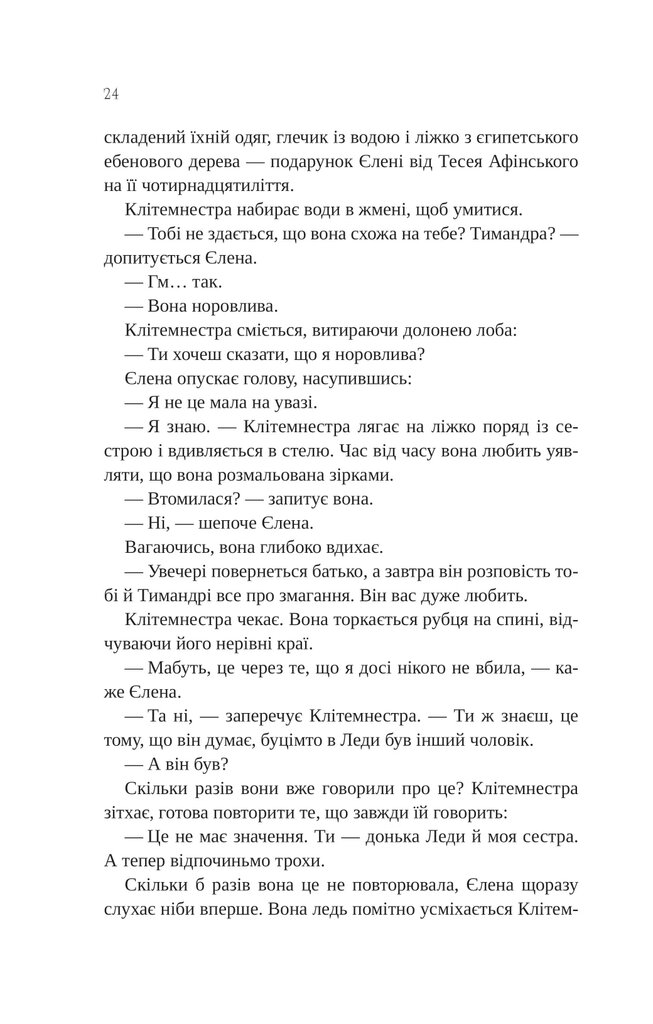 24

складений їхній одяг, глечик із водою і ліжко з єгипетського ебенового дерева — подарунок Єлені від Тесея Афінського на її чотирнадцятиліття.

Клітемнестра набирає води в жмені, щоб умитися.

— Тобі не здається, що вона схожа на тебе? Тимандра? — допитується Єлена.

— Гм… так.

— Вона норовлива.

Клітемнестра сміється, витираючи долонею лоба:

— Ти хочеш сказати, що я норовлива?

Єлена опускає голову, насупившись:

— Я не це мала на увазі.

— Я знаю. — Клітемнестра лягає на ліжко поряд із сестрою і вдивляється в стелю. Час від часу вона любить уявляти, що вона розмальована зірками.

— Втомилася? — запитує вона.

— Ні, — шепоче Єлена.

Вагаючись, вона глибоко вдихає.

— Увечері повернеться батько, а завтра він розповість тобі й Тимандрі все про змагання. Він вас дуже любить.

Клітемнестра чекає. Вона торкається рубця на спині, відчуваючи його нерівні краї.

— Мабуть, це через те, що я досі нікого не вбила, — каже Єлена.

— Та ні, — заперечує Клітемнестра. — Ти ж знаєш, це тому, що він думає, буцімто в Леди був інший чоловік.

— А він був?

Скільки разів вони вже говорили про це? Клітемнестра зітхає, готова повторити те, що завжди їй говорить:

— Це не має значення. Ти — донька Леди й моя сестра. А тепер відпочиньмо трохи.

Скільки б разів вона це не повторювала, Єлена щоразу слухає ніби вперше. Вона ледь помітно усміхається Клітем-